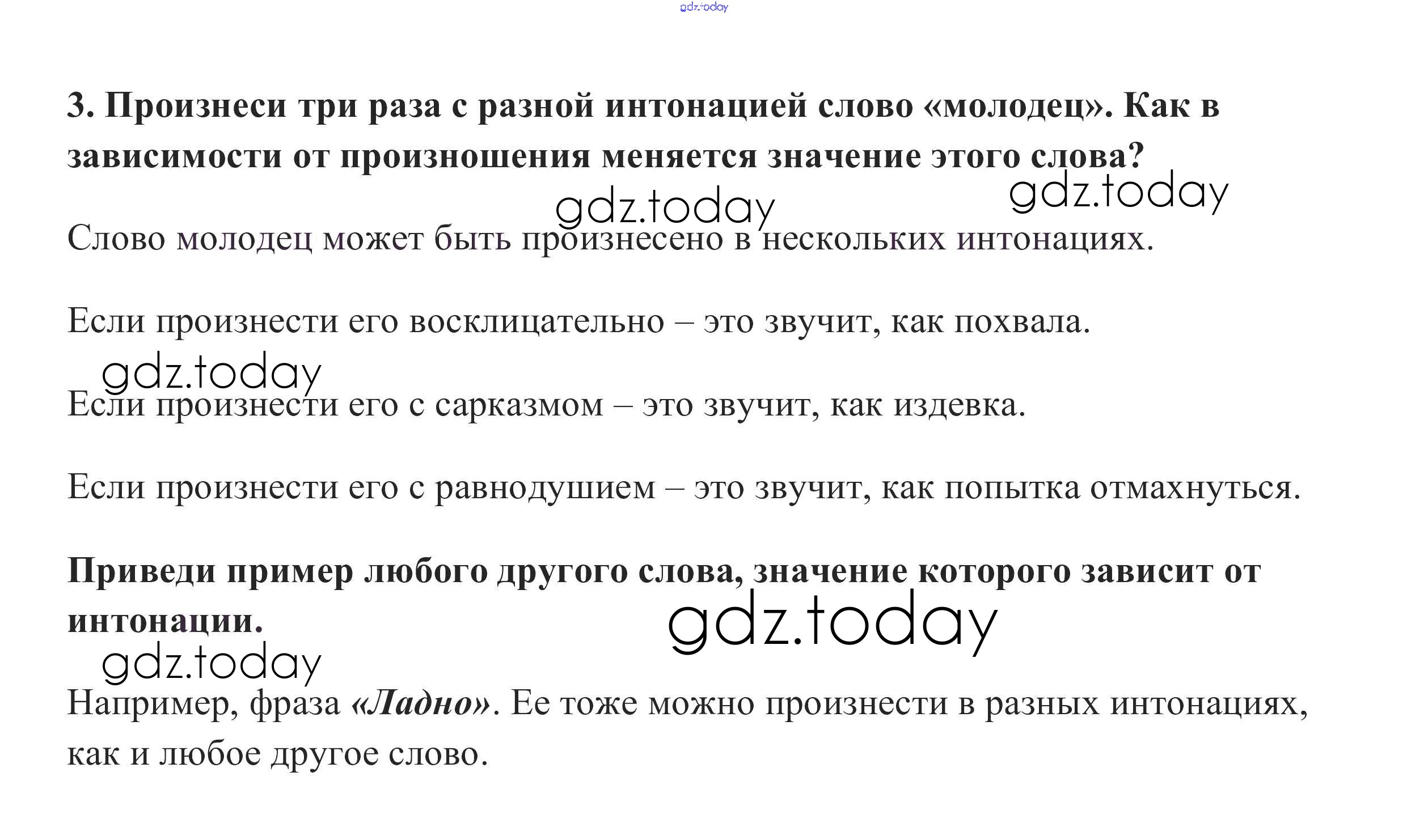 3. Произнеси три раза с разной интонацией слово «молодец». Как в зависимости от произношения меняется значение этого слова?

Слово молодец может быть произнесено в нескольких интонациях.

Если произнести его восклицательно – это звучит, как похвала.

Если произнести его с сарказмом – это звучит, как издевка.

Если произнести его с равнодушием – это звучит, как попытка отмахнуться.

Приведи пример любого другого слова, значение которого зависит от интонации.

Например, фраза «Ладно». Ее тоже можно произнести в разных интонациях, как и любое другое слово.

gdz.today